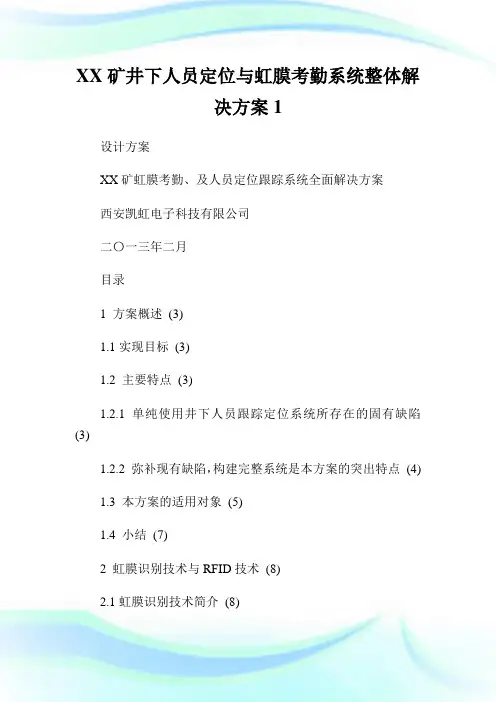 XX 矿井下人员定位与虹膜考勤系统整体解决方案 1

设计方案

XX 矿虹膜考勤、及人员定位跟踪系统全面解决方案

西安凯虹电子科技有限公司

二〇一三年二月

目录

1 方案概述 (3)

1.1 实现目标 (3)

1.2 主要特点 (3)

1.2.1 单纯使用井下人员跟踪定位系统所存在的固有缺陷 (3)

1.2.2 弥补现有缺陷,构建完整系统是本方案的突出特点 (4)

1.3 本方案的适用对象 (5)

1.4 小结 (7)

2 虹膜识别技术与 RFID 技术 (8)

2.1 虹膜识别技术简介 (8)